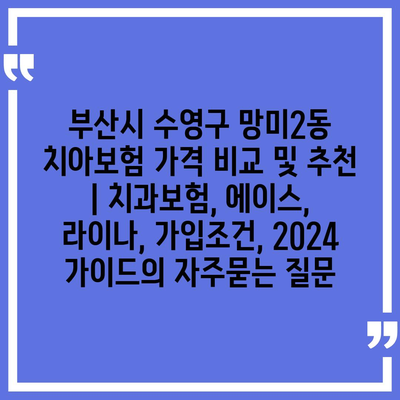 “

부산시 수영구 망미2동 치아보험 가격 비교 및 추천 | 치과보험, 에이스, 라이나, 가입조건, 2024 가이드의 자주묻는 질문

”